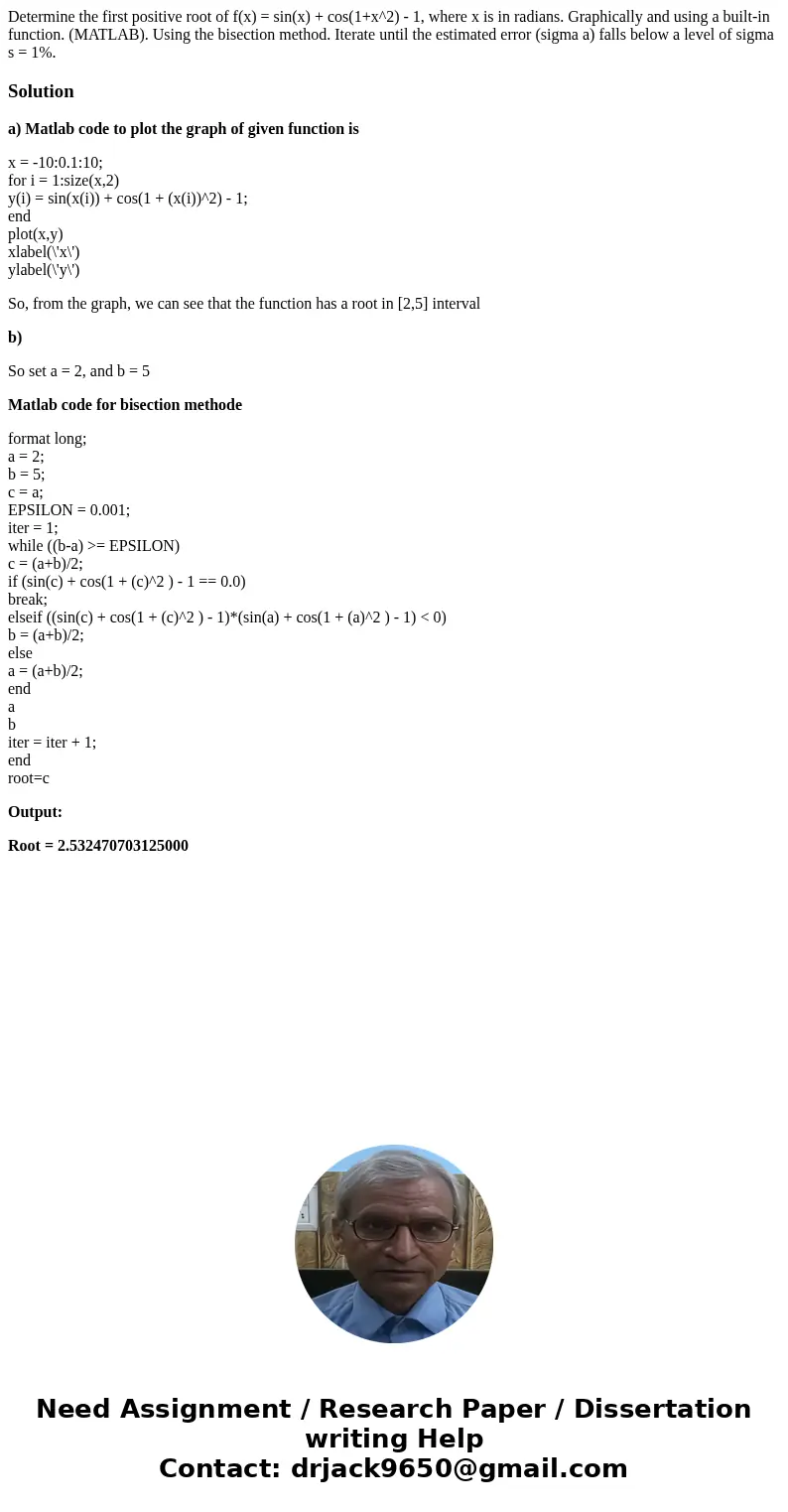 Determine the first positive root of f(x) = sin(x) + cos(1+x^2) - 1, where x is in radians. Graphically and using a built-in function. (MATLAB). Using the bisection method. Iterate until the estimated error (sigma a) falls below a level of sigma s = 1%.

Solution

a) Matlab code to plot the graph of given function is

x = -10:0.1:10;
for i = 1:size(x,2)
y(i) = sin(x(i)) + cos(1 + (x(i))^2) - 1;
end
plot(x,y)
xlabel(\'x\')
ylabel(\'y\')

So, from the graph, we can see that the function has a root in [2,5] interval

b)

So set a = 2, and b = 5

Matlab code for bisection methode

format long;
a = 2;
b = 5;
c = a;
EPSILON = 0.001;
iter = 1;
while ((b-a) >= EPSILON)
c = (a+b)/2;
if (sin(c) + cos(1 + (c)^2 ) - 1 == 0.0)
break;
elseif ((sin(c) + cos(1 + (c)^2 ) - 1)*(sin(a) + cos(1 + (a)^2 ) - 1) < 0)
b = (a+b)/2;
else
a = (a+b)/2;
end
a
b
iter = iter + 1;
end
root=c

Output:

Root = 2.532470703125000

Need Assignment / Research Paper / Dissertation writing Help
Contact: drjack9650@gmail.com